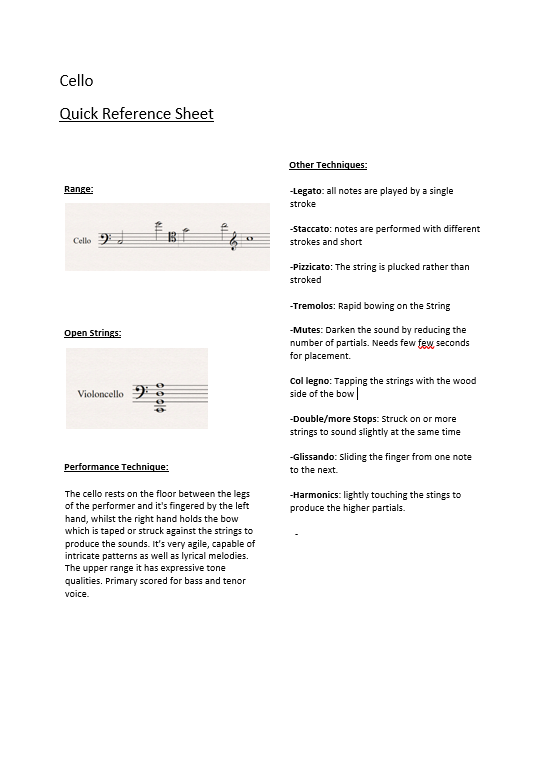 Cello

Quick Reference Sheet

Range:

Cello

Open Strings:

Violoncello

Performance Technique:

The cello rests on the floor between the legs of the performer and it's fingered by the left hand, whilst the right hand holds the bow which is taped or struck against the strings to produce the sounds. It's very agile, capable of intricate patterns as well as lyrical melodies. The upper range it has expressive tone qualities. Primary scored for bass and tenor voice.

Other Techniques:

-Legato: all notes are played by a single stroke

-Staccato: notes are performed with different strokes and short

-Pizzicato: The string is plucked rather than stroked

-Tremolos: Rapid bowing on the String

-Mutes: Darken the sound by reducing the number of partials. Needs few few seconds for placement.

Col legno: Tapping the strings with the wood side of the bow

-Double/more Stops: Struck on or more strings to sound slightly at the same time

-Glissando: Sliding the finger from one note to the next.

-Harmonics: lightly touching the stings to produce the higher partials.

-